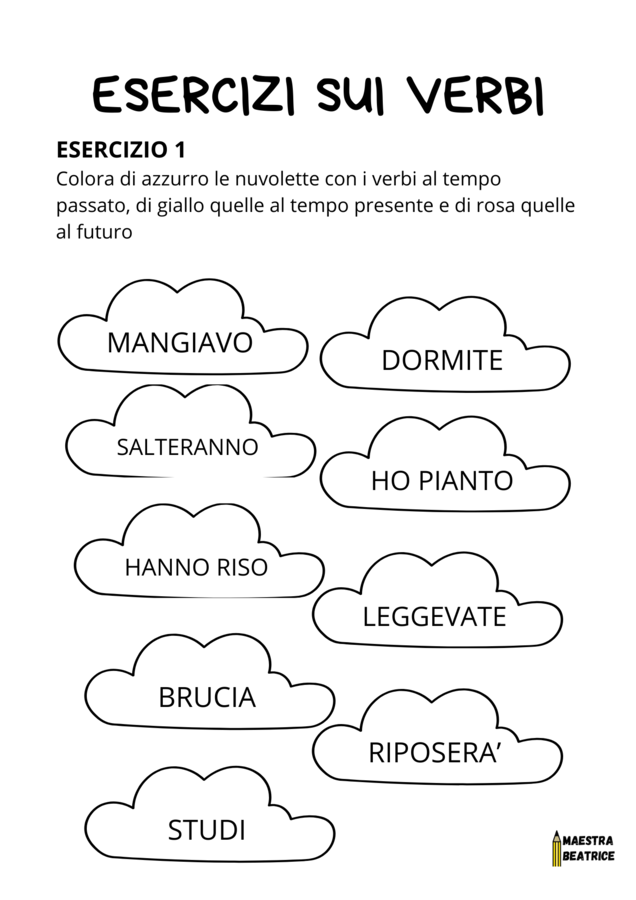 ESERCIZI SUI VERBI

ESERCIZIO 1
Colora di azzurro le nuvolette con i verbi al tempo passato, di giallo quelle al tempo presente e di rosa quelle al futuro

MANGIAVO

DORMITE

SALTERANNO

HO PIANTO

HANNO RISO

LEGGEVATE

BRUCIA

RIPOSERA'

STUDI

MAESTRA BEATRICE